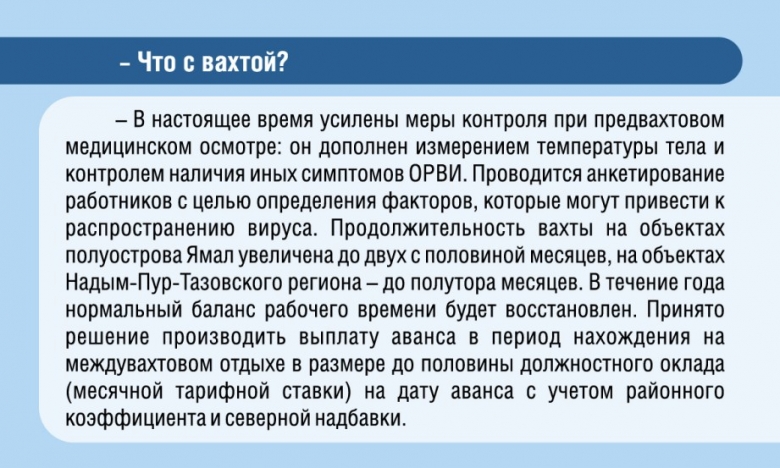 – Что с вахтой?

– В настоящее время усилены меры контроля при предвахтовом медицинском осмотре: он дополнен измерением температуры тела и контролем наличия иных симптомов ОРВИ. Проводится анкетирование работников с целью определения факторов, которые могут привести к распространению вируса. Продолжительность вахты на объектах полуострова Ямал увеличена до двух с половиной месяцев, на объектах Надым-Пур-Тазовского региона – до полутора месяцев. В течение года нормальный баланс рабочего времени будет восстановлен. Принято решение производить выплату аванса в период нахождения на междувахтовом отдыхе в размере до половины должностного оклада (месячной тарифной ставки) на дату аванса с учетом районного коэффициента и северной надбавки.